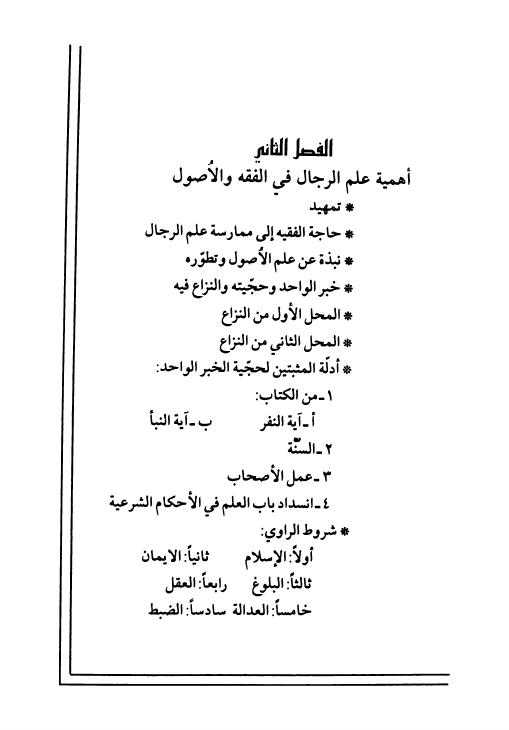 الفصل الثاني
أهمية علم الرجال في الفقه والأُصول

* تمهيد
* حاجة الفقيه إلى ممارسة علم الرجال
* نبذة عن علم الأُصول وتطوّره
* خبر الواحد وحجّيته والنزاع فيه
* المحل الأول من النزاع
* المحل الثاني من النزاع
* أدلّة المثبتين لحجّية الخبر الواحد:

١ ـ من الكتاب:
أ ـ آية النفر ب ـ آية النبأ
٢ ـ السنّة
٣ ـ عمل الأصحاب
٤ ـ انسداد باب العلم في الأحكام الشرعية

* شروط الراوي:
أولاً: الإسلام ثانياً: الايمان
ثالثاً: البلوغ رابعاً: العقل
خامساً: العدالة سادساً: الضبط